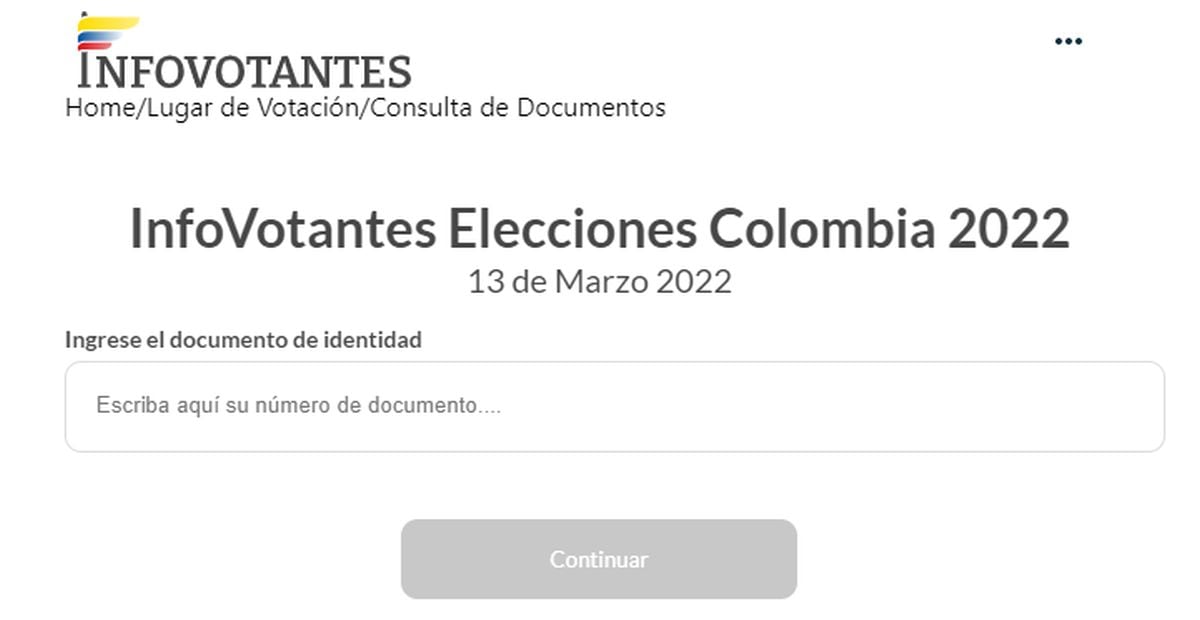 INFOVOTANTES

Home/Lugar de Votación/Consulta de Documentos

InfoVotantes Elecciones Colombia 2022

13 de Marzo 2022

Ingrese el documento de identidad

Escriba aquí su número de documento....

Continuar